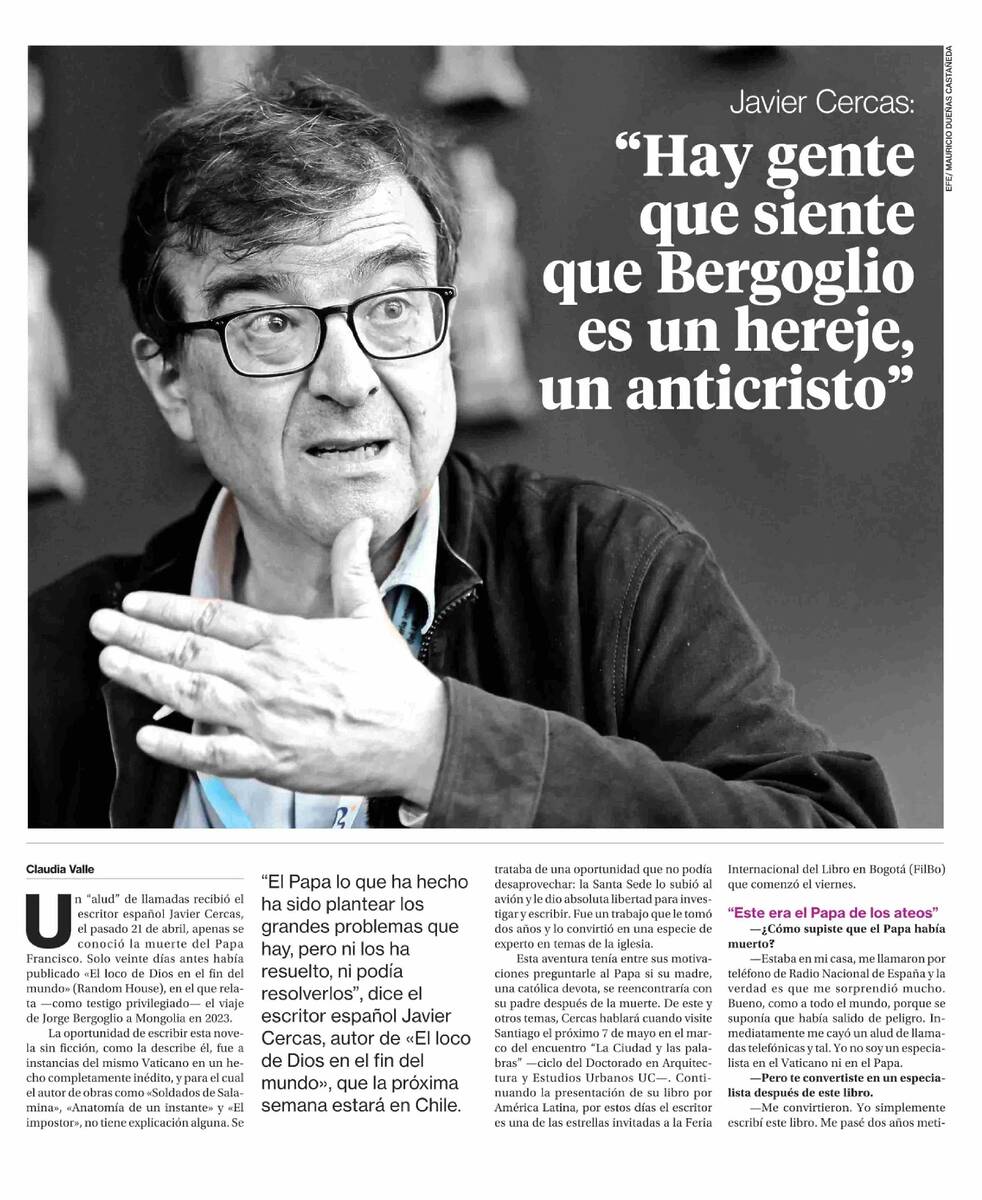 EFE/ MAURICIO DUEÑAS CASTAÑEDA

Javier Cercas:

"Hay gente que siente que Bergoglio es un hereje, un anticristo"

Claudia Valle

Un "alud" de llamadas recibió el escritor español Javier Cercas, el pasado 21 de abril, apenas se conoció la muerte del Papa Francisco. Solo veinte días antes había publicado «El loco de Dios en el fin del mundo» (Random House), en el que relata —como testigo privilegiado— el viaje de Jorge Bergoglio a Mongolia en 2023.

La oportunidad de escribir esta novela sin ficción, como la describe él, fue a instancias del mismo Vaticano en un hecho completamente inédito, y para el cual el autor de obras como «Soldados de Salamina», «Anatomía de un instante» y «El impostor», no tiene explicación alguna. Se

"El Papa lo que ha hecho ha sido plantear los grandes problemas que hay, pero ni los ha resuelto, ni podía resolverlos", dice el escritor español Javier Cercas, autor de «El loco de Dios en el fin del mundo», que la próxima semana estará en Chile.

trataba de una oportunidad que no podía desaprovechar: la Santa Sede lo subió al avión y le dio absoluta libertad para investigar y escribir. Fue un trabajo que le tomó dos años y lo convirtió en una especie de experto en temas de la iglesia.

Esta aventura tenía entre sus motivaciones preguntarle al Papa si su madre, una católica devota, se reencontraría con su padre después de la muerte. De este y otros temas, Cercas hablará cuando visite Santiago el próximo 7 de mayo en el marco del encuentro "La Ciudad y las palabras" —ciclo del Doctorado en Arquitectura y Estudios Urbanos UC—. Continuando la presentación de su libro por América Latina, por estos días el escritor es una de las estrellas invitadas a la Feria Internacional del Libro en Bogotá (FilBo) que comenzó el viernes.

"Este era el Papa de los ateos"

—¿Cómo supiste que el Papa había muerto?

—Estaba en mi casa, me llamaron por teléfono de Radio Nacional de España y la verdad es que me sorprendió mucho. Bueno, como a todo el mundo, porque se suponía que había salido de peligro. Inmediatamente me cayó un alud de llamadas telefónicas y tal. Yo no soy un especialista en el Vaticano ni en el Papa.

—Pero te convertiste en un especialista después de este libro.

—Me convirtieron. Yo simplemente escribí este libro. Me pasé dos años meti-